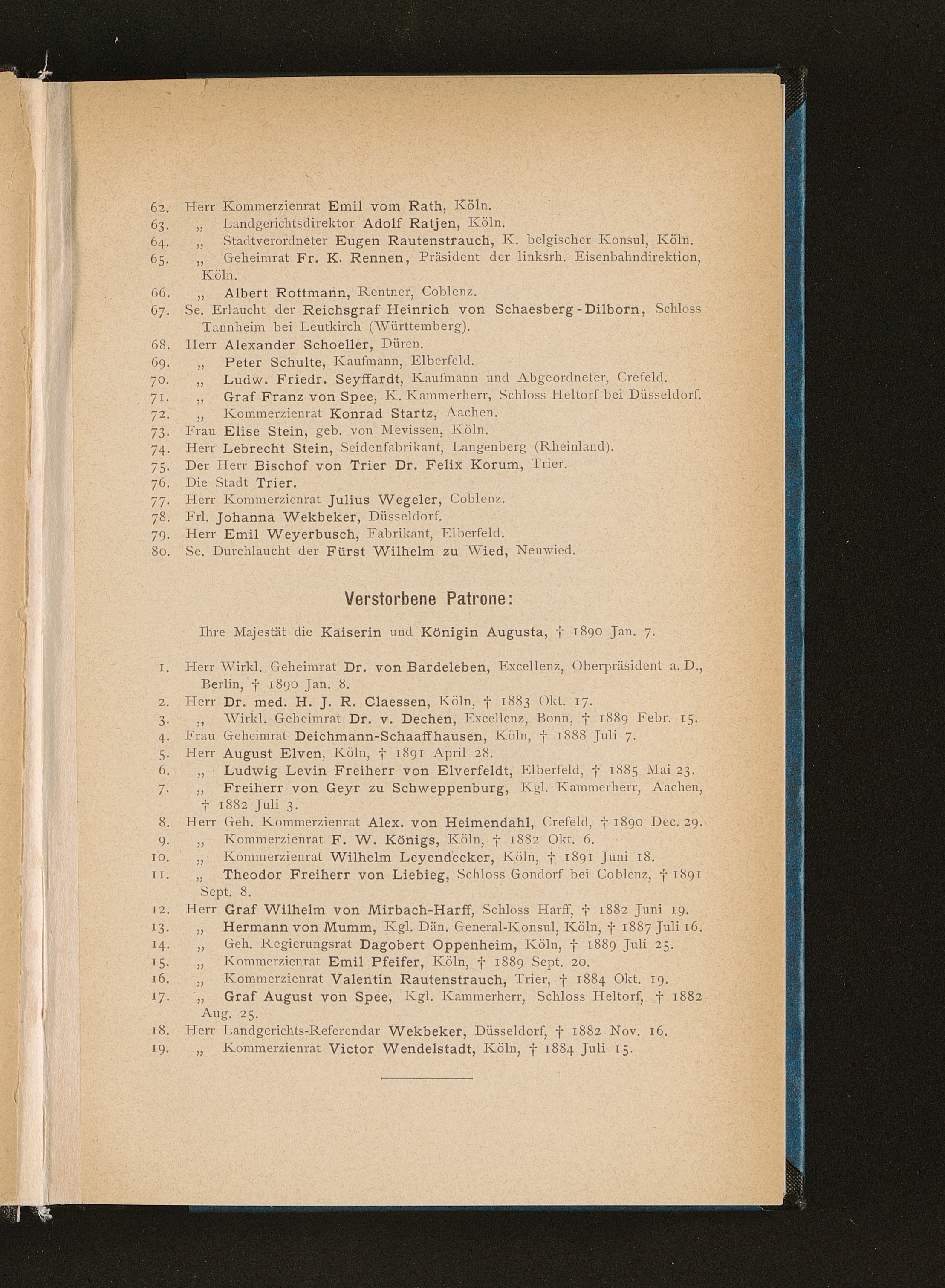 62. Herr Kommerzienrat Emil vom Rath, Köln.
63. „ Landgerichtsdirektor Adolf Ratjen, Köln.
64. „ Stadtverordneter Eugen Rautenstrauch, K. belgischer Konsul, Köln.
65. „ Geheimrat Fr. K. Rennen, Präsident der linksrh. Eisenbahndirektion, Köln.
66. „ Albert Rottmann, Rentner, Coblenz.
67. Se. Erlaucht der Reichsgraf Heinrich von Schaesberg-Dilborn, Schloss Tannheim bei Leutkirch (Württemberg).
68. Herr Alexander Schoeller, Düren.
69. „ Peter Schulte, Kaufmann, Elberfeld.
70. „ Ludw. Friedr. Seyffardt, Kaufmann und Abgeordneter, Crefeld.
71. „ Graf Franz von Spee, K. Kammerherr, Schloss Heltorf bei Düsseldorf.
72. „ Kommerzienrat Konrad Startz, Aachen.
73. Frau Elise Stein, geb. von Mevissen, Köln.
74. Herr Lebrecht Stein, Seidenfabrikant, Langenberg (Rheinland).
75. Der Herr Bischof von Trier Dr. Felix Korum, Trier.
76. Die Stadt Trier.
77. Herr Kommerzienrat Julius Wegeler, Coblenz.
78. Frl. Johanna Wekbeker, Düsseldorf.
79. Herr Emil Weyerbusch, Fabrikant, Elberfeld.
80. Se. Durchlaucht der Fürst Wilhelm zu Wied, Neuwied.

Verstorbene Patrone:

Ihre Majestät die Kaiserin und Königin Augusta, † 1890 Jan. 7.

1. Herr Wirkl. Geheimrat Dr. von Bardeleben, Excellenz, Oberpräsident a. D., Berlin, † 1890 Jan. 8.
2. Herr Dr. med. H. J. R. Claessen, Köln, † 1883 Okt. 17.
3. „ Wirkl. Geheimrat Dr. v. Dechen, Excellenz, Bonn, † 1889 Febr. 15.
4. Frau Geheimrat Deichmann-Schaaffhausen, Köln, † 1888 Juli 7.
5. Herr August Elven, Köln, † 1891 April 28.
6. „ Ludwig Levin Freiherr von Elverfeldt, Elberfeld, † 1885 Mai 23.
7. „ Freiherr von Geyr zu Schweppenburg, Kgl. Kammerherr, Aachen, † 1882 Juli 3.
8. Herr Geh. Kommerzienrat Alex. von Heimendahl, Crefeld, † 1890 Dec. 29.
9. „ Kommerzienrat F. W. Königs, Köln, † 1882 Okt. 6.
10. „ Kommerzienrat Wilhelm Leyendecker, Köln, † 1891 Juni 18.
11. „ Theodor Freiherr von Liebieg, Schloss Gondorf bei Coblenz, † 1891 Sept. 8.
12. Herr Graf Wilhelm von Mirbach-Harff, Schloss Harff, † 1882 Juni 19.
13. „ Hermann von Mumm, Kgl. Dän. General-Konsul, Köln, † 1887 Juli 16.
14. „ Geh. Regierungsrat Dagobert Oppenheim, Köln, † 1889 Juli 25.
15. „ Kommerzienrat Emil Pfeifer, Köln, † 1889 Sept. 20.
16. „ Kommerzienrat Valentin Rautenstrauch, Trier, † 1884 Okt. 19.
17. „ Graf August von Spee, Kgl. Kammerherr, Schloss Heltorf, † 1882 Aug. 25.
18. Herr Landgerichts-Referendar Wekbeker, Düsseldorf, † 1882 Nov. 16.
19. „ Kommerzienrat Victor Wendelstadt, Köln, † 1884 Juli 15.